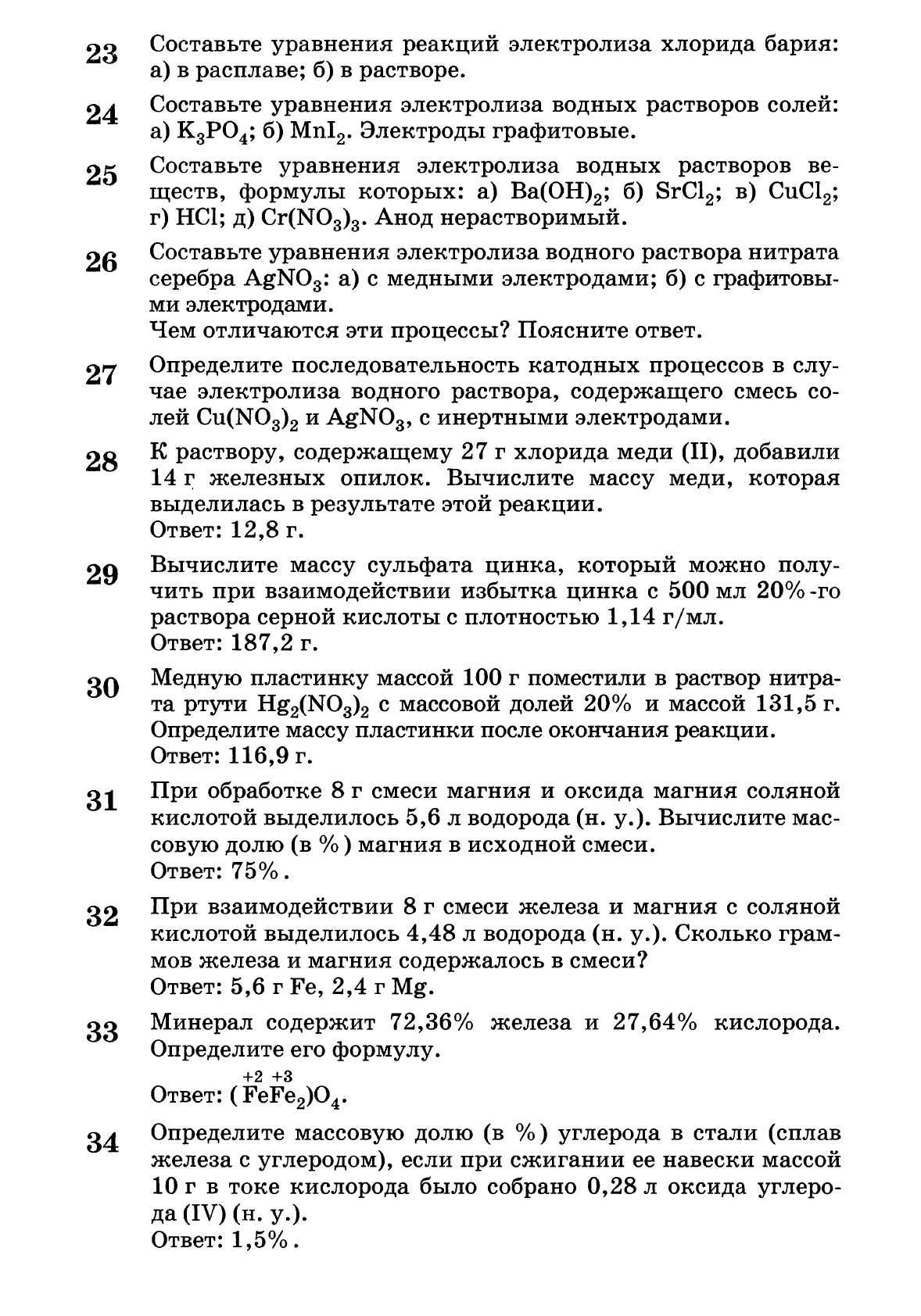 23 Составьте уравнения реакций электролиза хлорида бария: а) в расплаве; б) в растворе.

24 Составьте уравнения электролиза водных растворов солей: а) $K_3PO_4$; б) $MnI_2$. Электроды графитовые.

25 Составьте уравнения электролиза водных растворов веществ, формулы которых: а) $Ba(OH)_2$; б) $SrCl_2$; в) $CuCl_2$; г) $HCl$; д) $Cr(NO_3)_3$. Анод нерастворимый.

26 Составьте уравнения электролиза водного раствора нитрата серебра $AgNO_3$: а) с медными электродами; б) с графитовыми электродами.
Чем отличаются эти процессы? Поясните ответ.

27 Определите последовательность катодных процессов в случае электролиза водного раствора, содержащего смесь солей $Cu(NO_3)_2$ и $AgNO_3$, с инертными электродами.

28 К раствору, содержащему 27 г хлорида меди (II), добавили 14 г железных опилок. Вычислите массу меди, которая выделилась в результате этой реакции.
Ответ: 12,8 г.

29 Вычислите массу сульфата цинка, который можно получить при взаимодействии избытка цинка с 500 мл 20%-го раствора серной кислоты с плотностью 1,14 г/мл.
Ответ: 187,2 г.

30 Медную пластинку массой 100 г поместили в раствор нитрата ртути $Hg_2(NO_3)_2$ с массовой долей 20% и массой 131,5 г. Определите массу пластинки после окончания реакции.
Ответ: 116,9 г.

31 При обработке 8 г смеси магния и оксида магния соляной кислотой выделилось 5,6 л водорода (н. у.). Вычислите массовую долю (в %) магния в исходной смеси.
Ответ: 75%.

32 При взаимодействии 8 г смеси железа и магния с соляной кислотой выделилось 4,48 л водорода (н. у.). Сколько граммов железа и магния содержалось в смеси?
Ответ: 5,6 г Fe, 2,4 г Mg.

33 Минерал содержит 72,36% железа и 27,64% кислорода. Определите его формулу.
Ответ: $(\overset{+2}{Fe}\overset{+3}{Fe_2})O_4$.

34 Определите массовую долю (в %) углерода в стали (сплав железа с углеродом), если при сжигании ее навески массой 10 г в токе кислорода было собрано 0,28 л оксида углерода (IV) (н. у.).
Ответ: 1,5%.